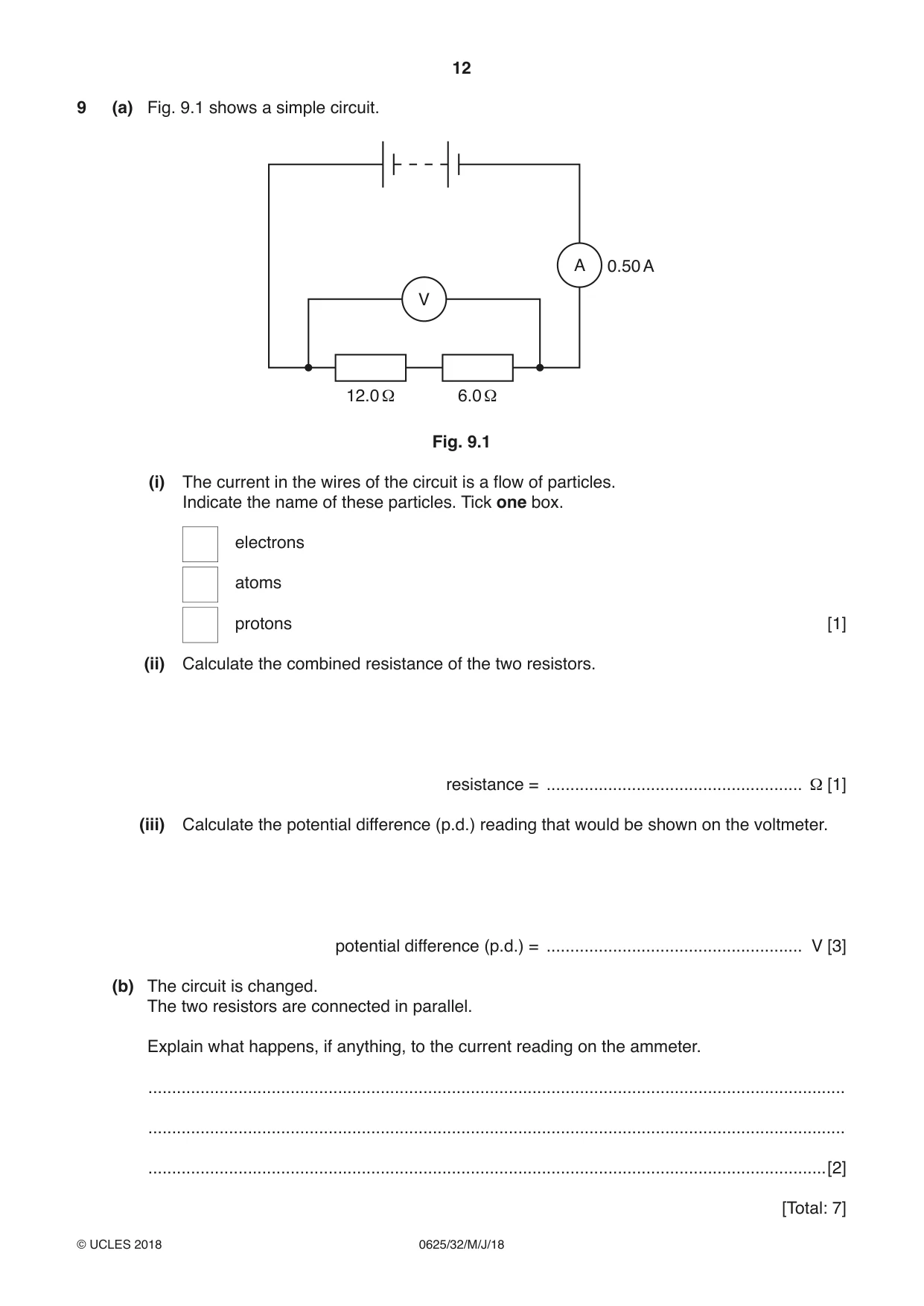 12

9 (a) Fig. 9.1 shows a simple circuit.

A 0.50 A

V

12.0 Ω 6.0 Ω

Fig. 9.1

(i) The current in the wires of the circuit is a flow of particles. Indicate the name of these particles. Tick one box.

☐ electrons
☐ atoms
☐ protons [1]

(ii) Calculate the combined resistance of the two resistors.

resistance = ____ Ω [1]

(iii) Calculate the potential difference (p.d.) reading that would be shown on the voltmeter.

potential difference (p.d.) = ____ V [3]

(b) The circuit is changed.
The two resistors are connected in parallel.

Explain what happens, if anything, to the current reading on the ammeter.

____

____

____ [2]

[Total: 7]

© UCLES 2018 0625/32/M/J/18